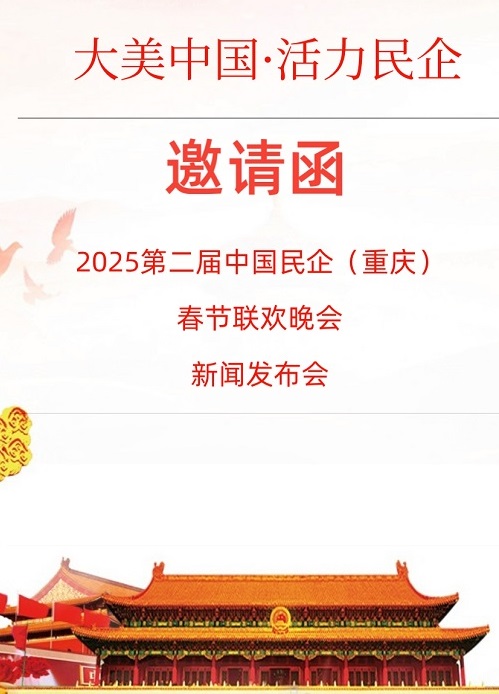 大美中国·活力民企

邀请函

2025第二届中国民企（重庆）

春节联欢晚会

新闻发布会